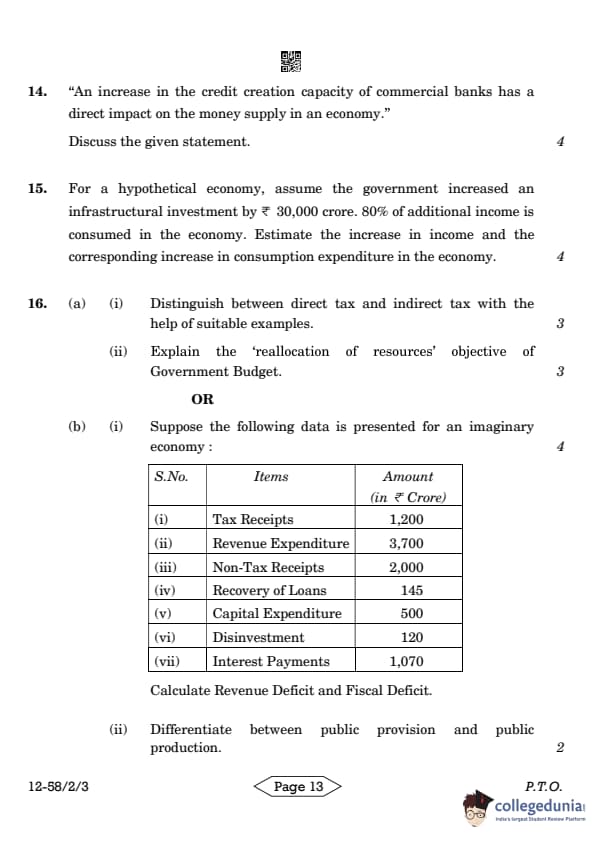 14. "An increase in the credit creation capacity of commercial banks has a direct impact on the money supply in an economy."

Discuss the given statement. 4

15. For a hypothetical economy, assume the government increased an infrastructural investment by ₹ 30,000 crore. 80% of additional income is consumed in the economy. Estimate the increase in income and the corresponding increase in consumption expenditure in the economy. 4

16. (a) (i) Distinguish between direct tax and indirect tax with the help of suitable examples. 3

(ii) Explain the 'reallocation of resources' objective of Government Budget. 3

OR

(b) (i) Suppose the following data is presented for an imaginary economy : 4

| S.No. | Items | Amount (in ₹ Crore) |
|---|---|---|
| (i) | Tax Receipts | 1,200 |
| (ii) | Revenue Expenditure | 3,700 |
| (iii) | Non-Tax Receipts | 2,000 |
| (iv) | Recovery of Loans | 145 |
| (v) | Capital Expenditure | 500 |
| (vi) | Disinvestment | 120 |
| (vii) | Interest Payments | 1,070 |

Calculate Revenue Deficit and Fiscal Deficit.

(ii) Differentiate between public provision and public production. 2

12-58/2/3 Page 13 P.T.O.

collegedunia
India's largest Student Review Platform